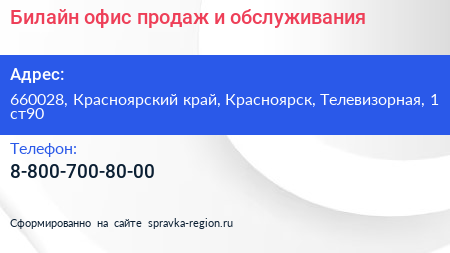 Билайн офис продаж и обслуживания

Адрес:

660028, Красноярский край, Красноярск, Телевизорная, 1 ст90

Телефон:

8-800-700-80-00

Сформированно на сайте spravka-region.ru